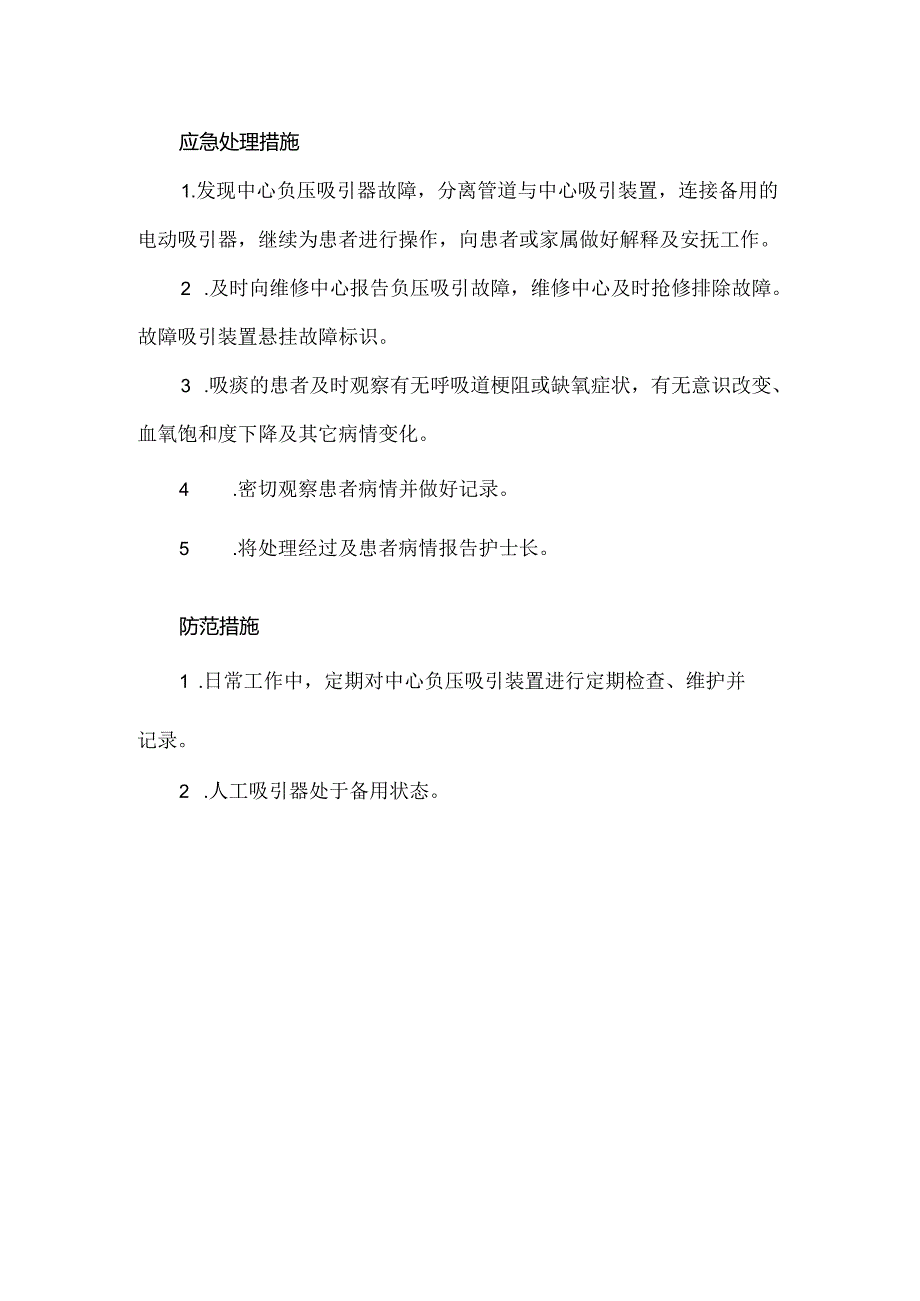 应急处理措施

1.发现中心负压吸引器故障，分离管道与中心吸引装置，连接备用的电动吸引器，继续为患者进行操作，向患者或家属做好解释及安抚工作。

2 .及时向维修中心报告负压吸引故障，维修中心及时抢修排除故障。故障吸引装置悬挂故障标识。

3 .吸痰的患者及时观察有无呼吸道梗阻或缺氧症状，有无意识改变、血氧饱和度下降及其它病情变化。

4 .密切观察患者病情并做好记录。

5 .将处理经过及患者病情报告护士长。

防范措施

1 .日常工作中，定期对中心负压吸引装置进行定期检查、维护并记录。

2 .人工吸引器处于备用状态。